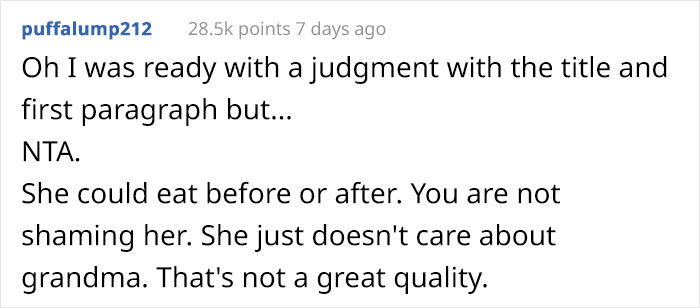 puffalump212 28.5k points 7 days ago

Oh I was ready with a judgment with the title and first paragraph but...
NTA.
She could eat before or after. You are not shaming her. She just doesn't care about grandma. That's not a great quality.